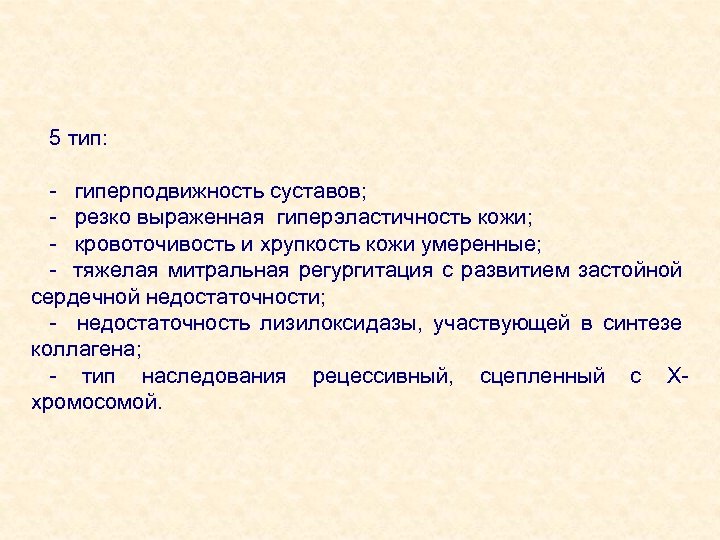 5 тип:

- гиперподвижность суставов;
- резко выраженная гиперэластичность кожи;
- кровоточивость и хрупкость кожи умеренные;
- тяжелая митральная регургитация с развитием застойной сердечной недостаточности;
- недостаточность лизилоксидазы, участвующей в синтезе коллагена;
- тип наследования рецессивный, сцепленный с Х-хромосомой.